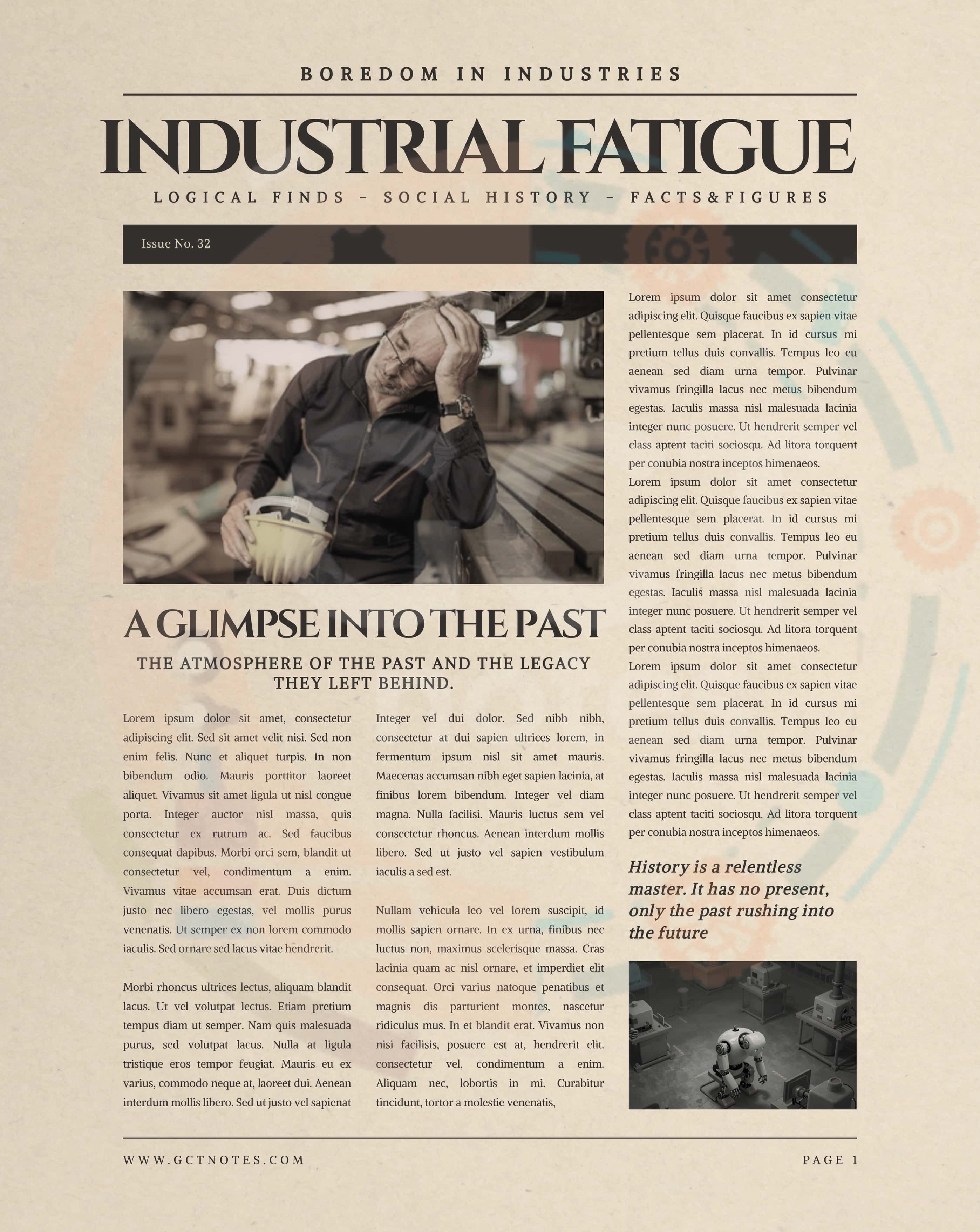 BOREDOM IN INDUSTRIES

INDUSTRIAL FATIGUE

LOGICAL FINDS - SOCIAL HISTORY - FACTS&FIGURES

Issue No. 32

A GLIMPSE INTO THE PAST

THE ATMOSPHERE OF THE PAST AND THE LEGACY THEY LEFT BEHIND.

Lorem ipsum dolor sit amet, consectetur adipiscing elit. Sed sit amet velit nisi. Sed non enim felis. Nunc et aliquet turpis. In non bibendum odio. Mauris porttitor laoreet aliquet. Vivamus sit amet ligula ut nisl congue porta. Integer auctor nisl massa, quis consectetur ex rutrum ac. Sed faucibus consequat dapibus. Morbi orci sem, blandit ut consectetur vel, condimentum a enim. Vivamus vitae accumsan erat. Duis dictum justo nec libero egestas, vel mollis purus venenatis. Ut semper ex non lorem commodo iaculis. Sed ornare sed lacus vitae hendrerit.

Morbi rhoncus ultrices lectus, aliquam blandit lacus. Ut vel volutpat lectus. Etiam pretium tempus diam ut semper. Nam quis malesuada purus, sed volutpat lacus. Nulla at ligula tristique eros tempor feugiat. Mauris eu ex varius, commodo neque at, laoreet dui. Aenean interdum mollis libero. Sed ut justo vel sapienat

Integer vel dui dolor. Sed nibh nibh, consectetur at dui sapien ultrices lorem, in fermentum ipsum nisl sit amet mauris. Maecenas accumsan nibh eget sapien lacinia, at finibus lorem bibendum. Integer vel diam magna. Nulla facilisi. Mauris luctus sem vel consectetur rhoncus. Aenean interdum mollis libero. Sed ut justo vel sapien vestibulum iaculis a sed est.

Nullam vehicula leo vel lorem suscipit, id mollis sapien ornare. In ex urna, finibus nec luctus non, maximus scelerisque massa. Cras lacinia quam ac nisl ornare, et imperdiet elit consequat. Orci varius natoque penatibus et magnis dis parturient montes, nascetur ridiculus mus. In et blandit erat. Vivamus non nisi facilisis, posuere est at, hendrerit elit. consectetur vel, condimentum a enim. Aliquam nec, lobortis in mi. Curabitur tincidunt, tortor a molestie venenatis,

Lorem ipsum dolor sit amet consectetur adipiscing elit. Quisque faucibus ex sapien vitae pellentesque sem placerat. In id cursus mi pretium tellus duis convallis. Tempus leo eu aenean sed diam urna tempor. Pulvinar vivamus fringilla lacus nec metus bibendum egestas. Iaculis massa nisl malesuada lacinia integer nunc posuere. Ut hendrerit semper vel class aptent taciti sociosqu. Ad litora torquent per conubia nostra inceptos himenaeos.

Lorem ipsum dolor sit amet consectetur adipiscing elit. Quisque faucibus ex sapien vitae pellentesque sem placerat. In id cursus mi pretium tellus duis convallis. Tempus leo eu aenean sed diam urna tempor. Pulvinar vivamus fringilla lacus nec metus bibendum egestas. Iaculis massa nisl malesuada lacinia integer nunc posuere. Ut hendrerit semper vel class aptent taciti sociosqu. Ad litora torquent per conubia nostra inceptos himenaeos.

Lorem ipsum dolor sit amet consectetur adipiscing elit. Quisque faucibus ex sapien vitae pellentesque sem placerat. In id cursus mi pretium tellus duis convallis. Tempus leo eu aenean sed diam urna tempor. Pulvinar vivamus fringilla lacus nec metus bibendum egestas. Iaculis massa nisl malesuada lacinia integer nunc posuere. Ut hendrerit semper vel class aptent taciti sociosqu. Ad litora torquent per conubia nostra inceptos himenaeos.

History is a relentless master. It has no present, only the past rushing into the future

WWW.GCTNOTES.COM

PAGE 1